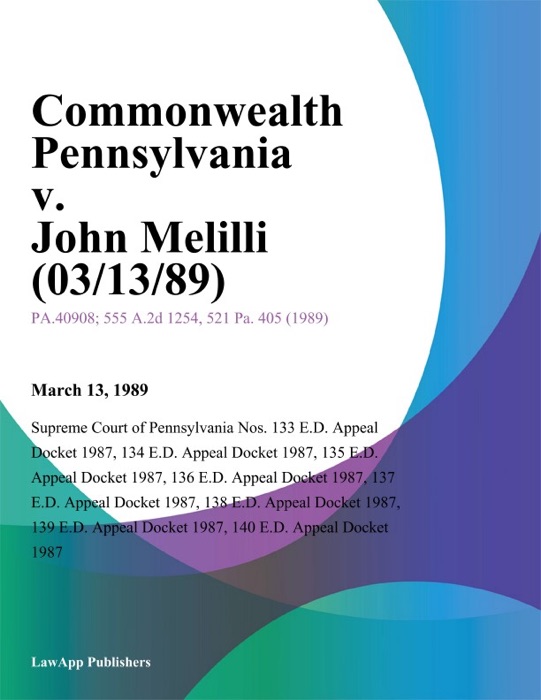 Commonwealth Pennsylvania v. John Melilli (03/13/89)

PA.40908; 555 A.2d 1254, 521 Pa. 405 (1989)

March 13, 1989

Supreme Court of Pennsylvania Nos. 133 E.D. Appeal Docket 1987, 134 E.D. Appeal Docket 1987, 135 E.D. Appeal Docket 1987, 136 E.D. Appeal Docket 1987, 137 E.D. Appeal Docket 1987, 138 E.D. Appeal Docket 1987, 139 E.D. Appeal Docket 1987, 140 E.D. Appeal Docket 1987

LawApp Publishers